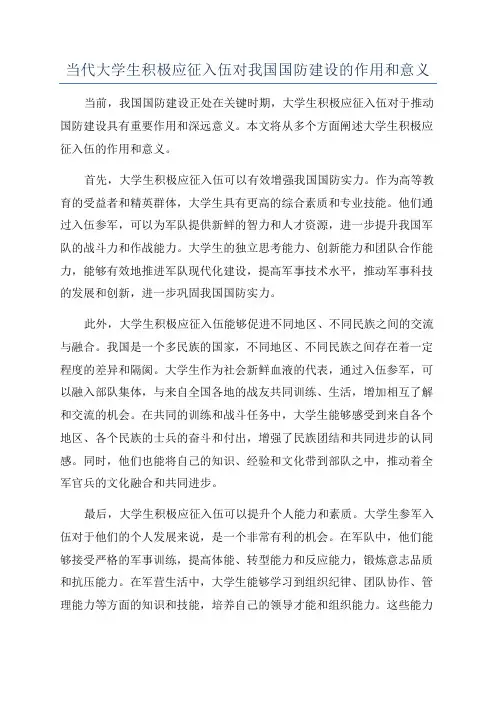 当代大学生积极应征入伍对我国国防建设的作用和意义

当前，我国国防建设正处在关键时期，大学生积极应征入伍对于推动国防建设具有重要作用和深远意义。本文将从多个方面阐述大学生积极应征入伍的作用和意义。

首先，大学生积极应征入伍可以有效增强我国国防实力。作为高等教育的受益者和精英群体，大学生具有更高的综合素质和专业技能。他们通过入伍参军，可以为军队提供新鲜的智力和人才资源，进一步提升我国军队的战斗力和作战能力。大学生的独立思考能力、创新能力和团队合作能力，能够有效地推进军队现代化建设，提高军事技术水平，推动军事科技的发展和创新，进一步巩固我国国防实力。

此外，大学生积极应征入伍能够促进不同地区、不同民族之间的交流与融合。我国是一个多民族的国家，不同地区、不同民族之间存在着一定程度的差异和隔阂。大学生作为社会新鲜血液的代表，通过入伍参军，可以融入部队集体，与来自全国各地的战友共同训练、生活，增加相互了解和交流的机会。在共同的训练和战斗任务中，大学生能够感受到来自各个地区、各个民族的士兵的奋斗和付出，增强了民族团结和共同进步的认同感。同时，他们也能将自己的知识、经验和文化带到部队之中，推动着全军官兵的文化融合和共同进步。

最后，大学生积极应征入伍可以提升个人能力和素质。大学生参军入伍对于他们的个人发展来说，是一个非常有利的机会。在军队中，他们能够接受严格的军事训练，提高体能、转型能力和反应能力，锻炼意志品质和抗压能力。在军营生活中，大学生能够学习到组织纪律、团队协作、管理能力等方面的知识和技能，培养自己的领导才能和组织能力。这些能力